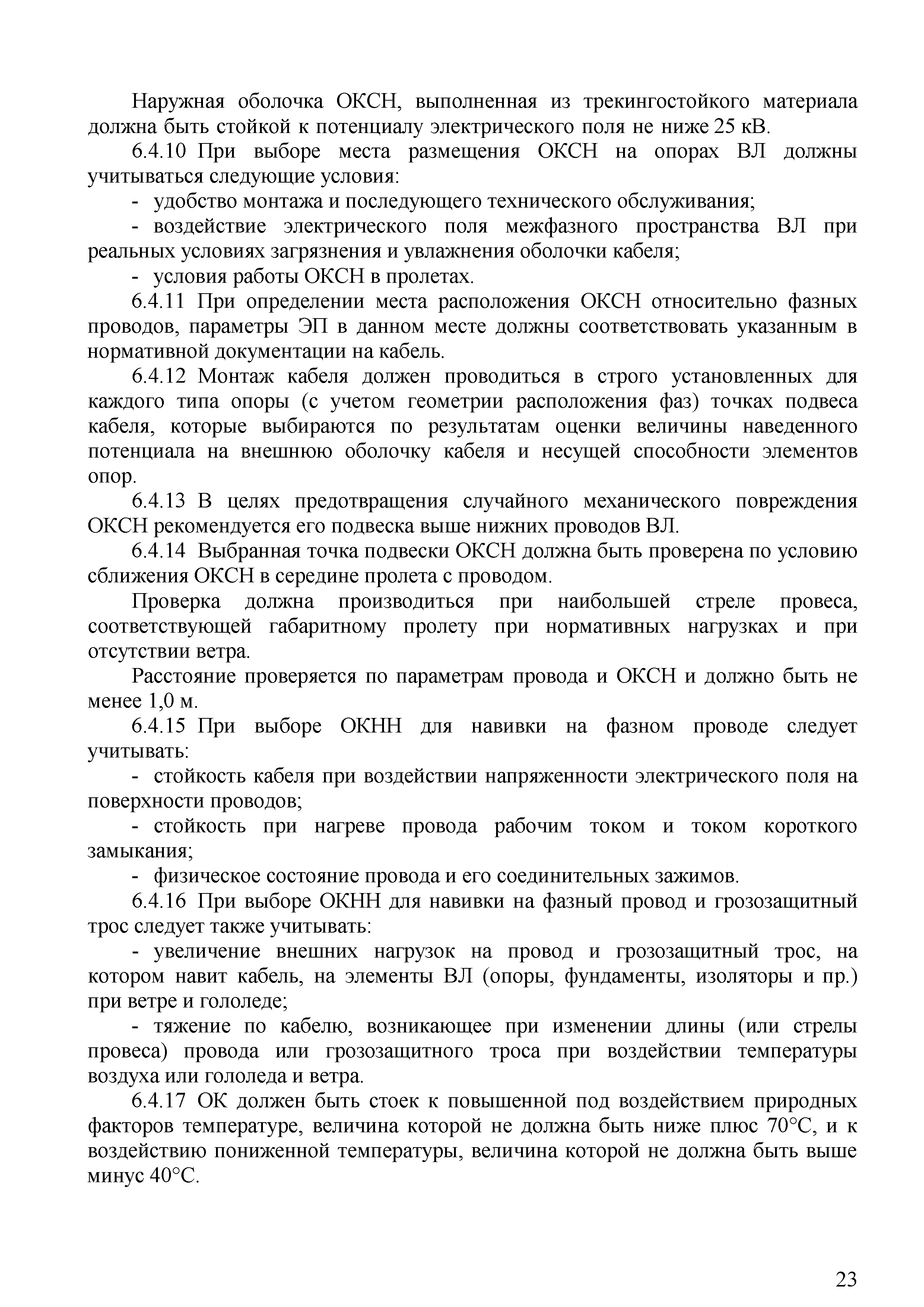 Наружная оболочка ОКСН, выполненная из трекингостойкого материала должна быть стойкой к потенциалу электрического поля не ниже 25 кВ.

6.4.10 При выборе места размещения ОКСН на опорах ВЛ должны учитываться следующие условия:

- удобство монтажа и последующего технического обслуживания;

- воздействие электрического поля межфазного пространства ВЛ при реальных условиях загрязнения и увлажнения оболочки кабеля;

- условия работы ОКСН в пролетах.

6.4.11 При определении места расположения ОКСН относительно фазных проводов, параметры ЭП в данном месте должны соответствовать указанным в нормативной документации на кабель.

6.4.12 Монтаж кабеля должен проводиться в строго установленных для каждого типа опоры (с учетом геометрии расположения фаз) точках подвеса кабеля, которые выбираются по результатам оценки величины наведенного потенциала на внешнюю оболочку кабеля и несущей способности элементов опор.

6.4.13 В целях предотвращения случайного механического повреждения ОКСН рекомендуется его подвеска выше нижних проводов ВЛ.

6.4.14 Выбранная точка подвески ОКСН должна быть проверена по условию сближения ОКСН в середине пролета с проводом.

Проверка должна производиться при наибольшей стреле провеса, соответствующей габаритному пролету при нормативных нагрузках и при отсутствии ветра.

Расстояние проверяется по параметрам провода и ОКСН и должно быть не менее 1,0 м.

6.4.15 При выборе ОКНН для навивки на фазном проводе следует учитывать:

- стойкость кабеля при воздействии напряженности электрического поля на поверхности проводов;

- стойкость при нагреве провода рабочим током и током короткого замыкания;

- физическое состояние провода и его соединительных зажимов.

6.4.16 При выборе ОКНН для навивки на фазный провод и грозозащитный трос следует также учитывать:

- увеличение внешних нагрузок на провод и грозозащитный трос, на котором навит кабель, на элементы ВЛ (опоры, фундаменты, изоляторы и пр.) при ветре и гололеде;

- тяжение по кабелю, возникающее при изменении длины (или стрелы провеса) провода или грозозащитного троса при воздействии температуры воздуха или гололеда и ветра.

6.4.17 ОК должен быть стоек к повышенной под воздействием природных факторов температуре, величина которой не должна быть ниже плюс 70°С, и к воздействию пониженной температуры, величина которой не должна быть выше минус 40°С.

23